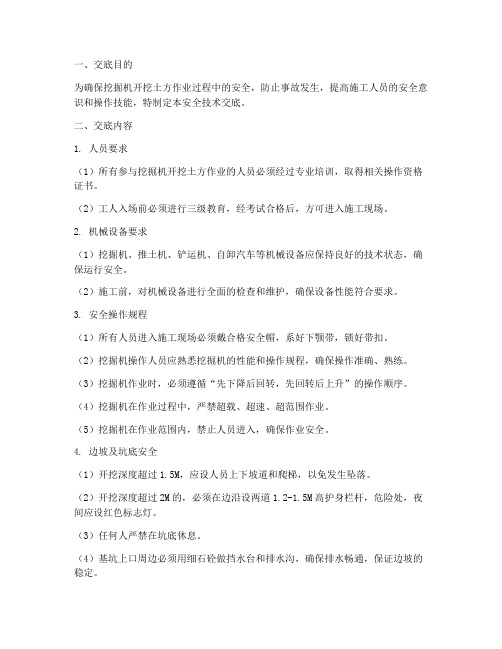 一、交底目的

为确保挖掘机开挖土方作业过程中的安全，防止事故发生，提高施工人员的安全意识和操作技能，特制定本安全技术交底。

二、交底内容

1. 人员要求

（1）所有参与挖掘机开挖土方作业的人员必须经过专业培训，取得相关操作资格证书。

（2）工人入场前必须进行三级教育，经考试合格后，方可进入施工现场。

2. 机械设备要求

（1）挖掘机、推土机、铲运机、自卸汽车等机械设备应保持良好的技术状态，确保运行安全。

（2）施工前，对机械设备进行全面的检查和维护，确保设备性能符合要求。

3. 安全操作规程

（1）所有人员进入施工现场必须戴合格安全帽，系好下颚带，锁好带扣。

（2）挖掘机操作人员应熟悉挖掘机的性能和操作规程，确保操作准确、熟练。

（3）挖掘机作业时，必须遵循“先下降后回转，先回转后上升”的操作顺序。

（4）挖掘机在作业过程中，严禁超载、超速、超范围作业。

（5）挖掘机在作业范围内，禁止人员进入，确保作业安全。

4. 边坡及坑底安全

（1）开挖深度超过 1.5M，应设人员上下坡道和爬梯，以免发生坠落。

（2）开挖深度超过 2M 的，必须在边沿设两道 1.2-1.5M 高护身栏杆，危险处，夜间应设红色标志灯。

（3）任何人严禁在坑底休息。

（4）基坑上口周边必须用细石砼做挡水台和排水沟，确保排水畅通，保证边坡的稳定。